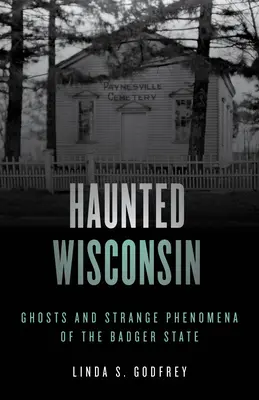 PAYNESVILLE CEMETERY

HAUNTED WISCONSIN

GHOSTS AND STRANGE PHENOMENA OF THE BADGER STATE

LINDA S. GODFREY